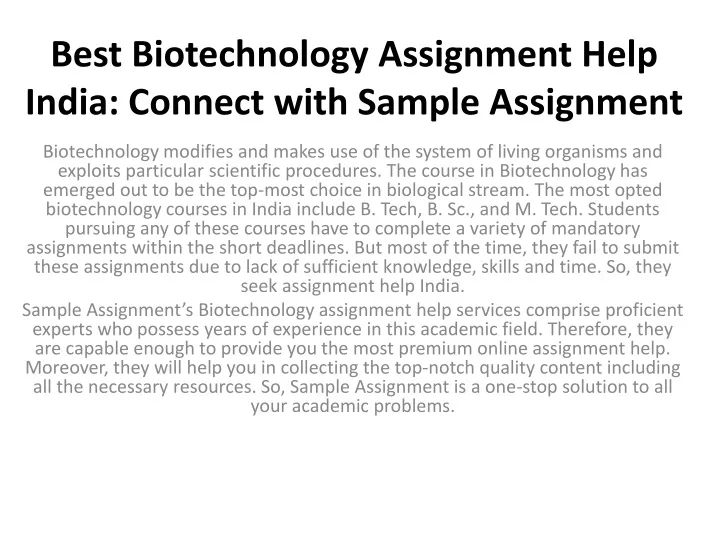 Best Biotechnology Assignment Help India: Connect with Sample Assignment

Biotechnology modifies and makes use of the system of living organisms and exploits particular scientific procedures. The course in Biotechnology has emerged out to be the top-most choice in biological stream. The most opted biotechnology courses in India include B. Tech, B. Sc., and M. Tech. Students pursuing any of these courses have to complete a variety of mandatory assignments within the short deadlines. But most of the time, they fail to submit these assignments due to lack of sufficient knowledge, skills and time. So, they seek assignment help India.

Sample Assignment's Biotechnology assignment help services comprise proficient experts who possess years of experience in this academic field. Therefore, they are capable enough to provide you the most premium online assignment help. Moreover, they will help you in collecting the top-notch quality content including all the necessary resources. So, Sample Assignment is a one-stop solution to all your academic problems.